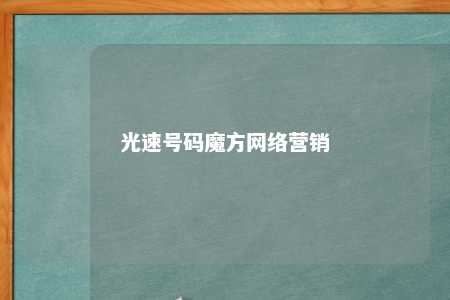 光速号码魔方网络营销